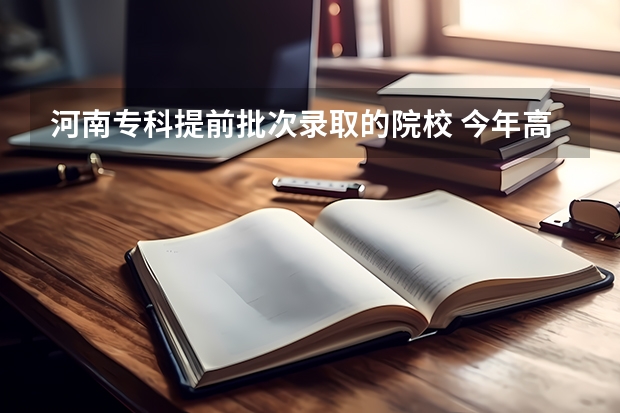 河南专科提前批次录取的院校 今年高